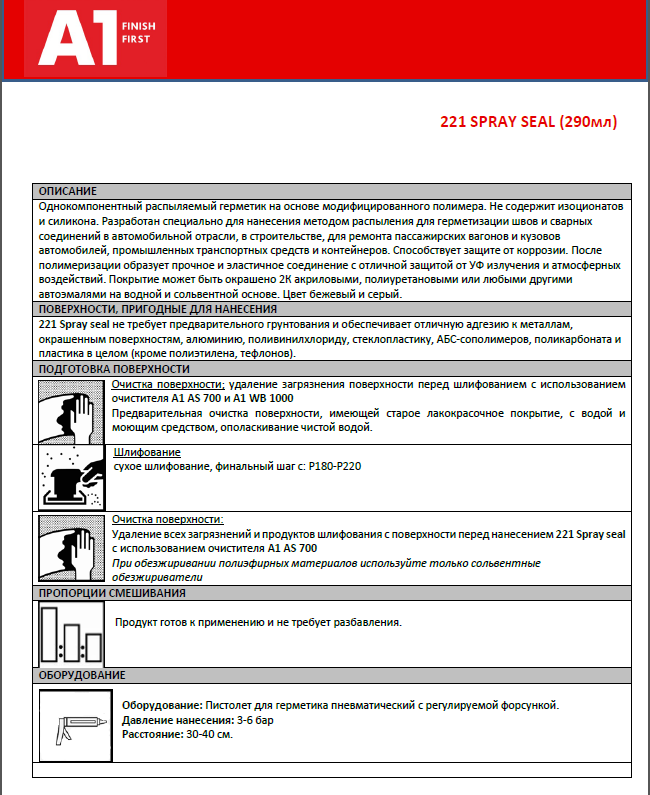 A1 FINISH FIRST

221 SPRAY SEAL (290мл)

ОПИСАНИЕ
Однокомпонентный распыляемый герметик на основе модифицированного полимера. Не содержит изоционатов и силикона. Разработан специально для нанесения методом распыления для герметизации швов и сварных соединений в автомобильной отрасли, в строительстве, для ремонта пассажирских вагонов и кузовов автомобилей, промышленных транспортных средств и контейнеров. Способствует защите от коррозии. После полимеризации образует прочное и эластичное соединение с отличной защитой от УФ излучения и атмосферных воздействий. Покрытие может быть окрашено 2К акриловыми, полиуретановыми или любыми другими автоэмалями на водной и сольвентной основе. Цвет бежевый и серый.

ПОВЕРХНОСТИ, ПРИГОДНЫЕ ДЛЯ НАНЕСЕНИЯ
221 Spray seal не требует предварительного грунтования и обеспечивает отличную адгезию к металлам, окрашенным поверхностям, алюминию, поливинилхлориду, стеклопластику, АБС-сополимеров, поликарбоната и пластика в целом (кроме полиэтилена, тефлонов).

ПОДГОТОВКА ПОВЕРХНОСТИ
Очистка поверхности: удаление загрязнения поверхности перед шлифованием с использованием очистителя A1 AS 700 и A1 WB 1000
Предварительная очистка поверхности, имеющей старое лакокрасочное покрытие, с водой и моющим средством, ополаскивание чистой водой.

Шлифование
сухое шлифование, финальный шаг с: P180-P220

Очистка поверхности:
Удаление всех загрязнений и продуктов шлифования с поверхности перед нанесением 221 Spray seal с использованием очистителя A1 AS 700
При обезжиривании полиэфирных материалов используйте только сольвентные обезжириватели

ПРОПОРЦИИ СМЕШИВАНИЯ
Продукт готов к применению и не требует разбавления.

ОБОРУДОВАНИЕ
Оборудование: Пистолет для герметика пневматический с регулируемой форсункой.
Давление нанесения: 3-6 бар
Расстояние: 30-40 см.